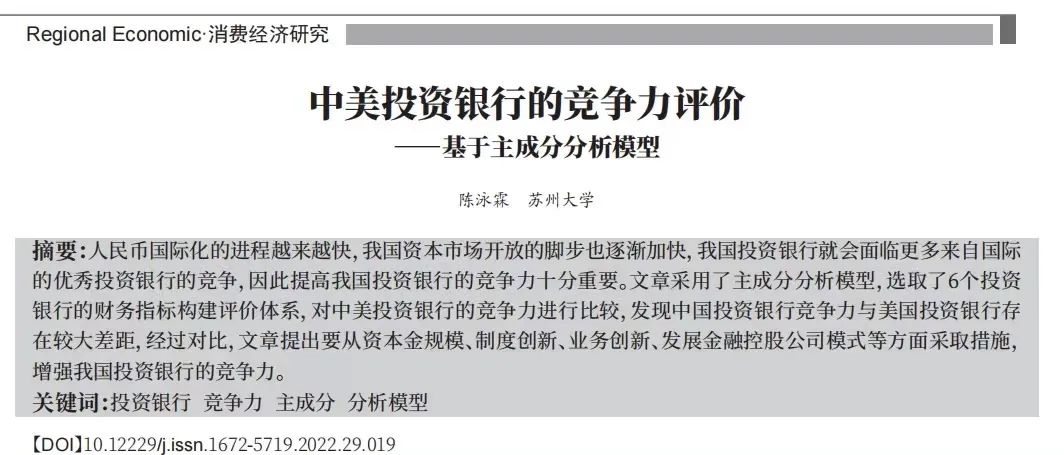 Regional Economic·消费经济研究

中美投资银行的竞争力评价

——基于主成分分析模型

陈泳霖 苏州大学

摘要:人民币国际化的进程越来越快,我国资本市场开放的脚步也逐渐加快,我国投资银行就会面临更多来自国际的优秀投资银行的竞争,因此提高我国投资银行的竞争力十分重要。文章采用了主成分分析模型,选取了6个投资银行的财务指标构建评价体系,对中美投资银行的竞争力进行比较,发现中国投资银行竞争力与美国投资银行存在较大差距,经过对比,文章提出要从资本金规模、制度创新、业务创新、发展金融控股公司模式等方面采取措施,增强我国投资银行的竞争力。

关键词:投资银行 竞争力 主成分 分析模型

【DOI】10.12229/j.issn.1672-5719.2022.29.019